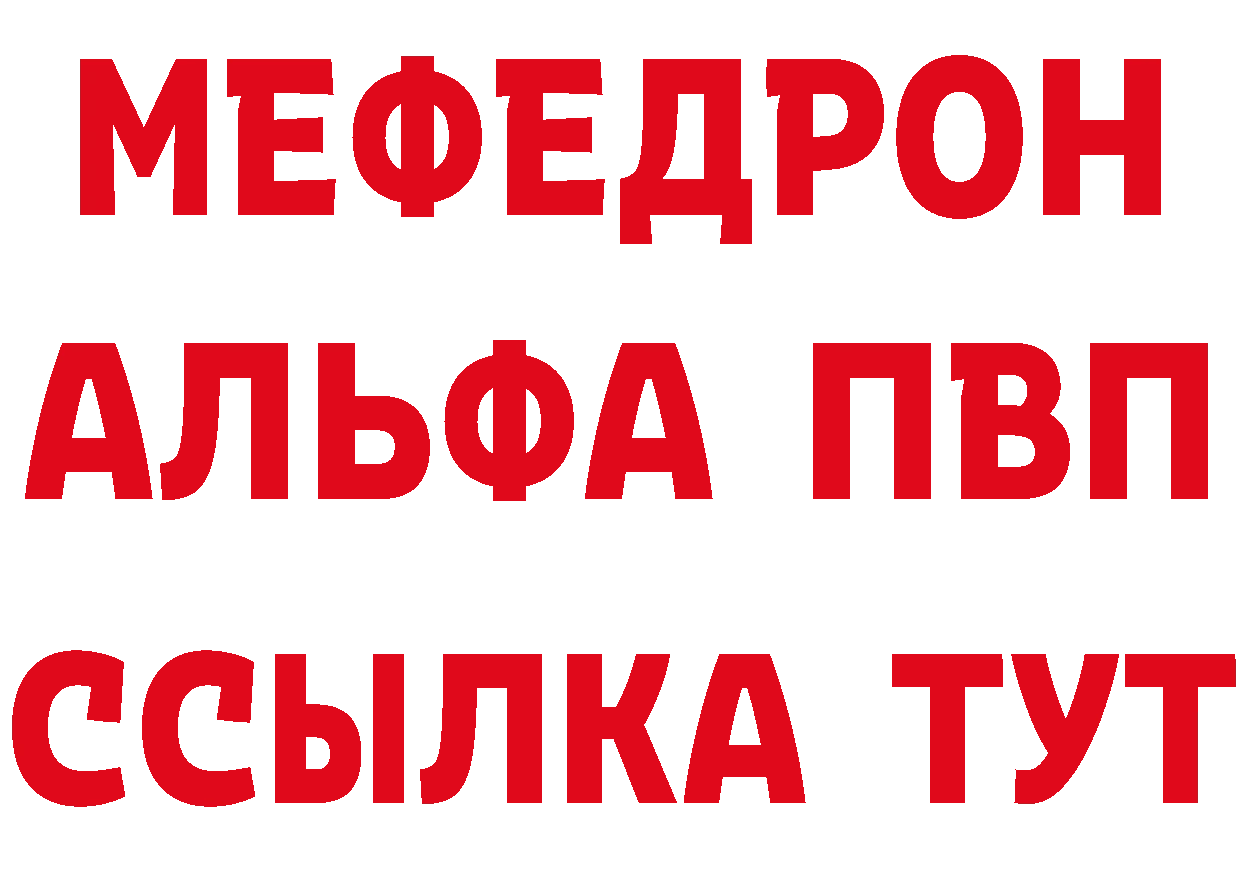 МЕФЕДРОН
АЛЬФА ПВП
ССЫЛКА ТУТ